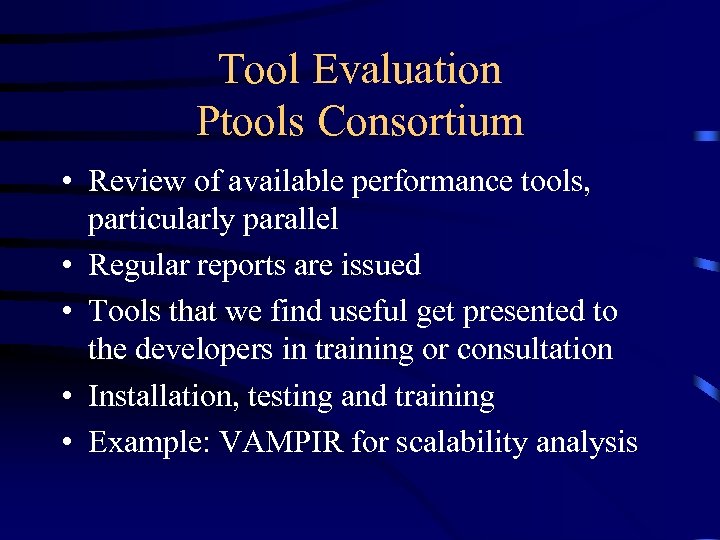 Tool Evaluation
Ptools Consortium

• Review of available performance tools, particularly parallel
• Regular reports are issued
• Tools that we find useful get presented to the developers in training or consultation
• Installation, testing and training
• Example: VAMPIR for scalability analysis